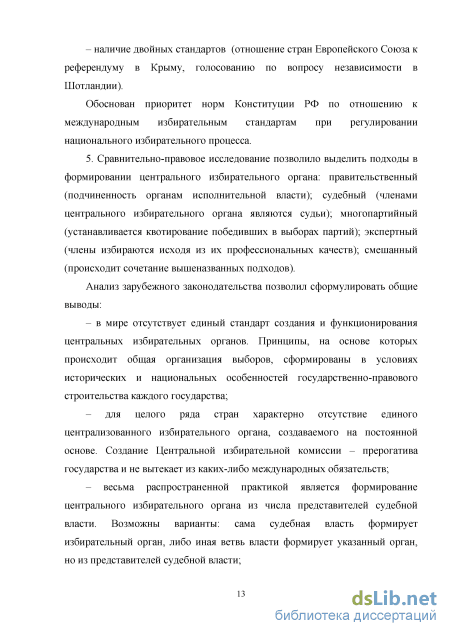 – наличие двойных стандартов (отношение стран Европейского Союза к референдуму в Крыму, голосованию по вопросу независимости в Шотландии).

Обоснован приоритет норм Конституции РФ по отношению к международным избирательным стандартам при регулировании национального избирательного процесса.

5. Сравнительно-правовое исследование позволило выделить подходы в формировании центрального избирательного органа: правительственный (подчиненность органам исполнительной власти); судебный (членами центрального избирательного органа являются судьи); многопартийный (устанавливается квотирование победивших в выборах партий); экспертный (члены избираются исходя из их профессиональных качеств); смешанный (происходит сочетание вышеназванных подходов).

Анализ зарубежного законодательства позволил сформулировать общие выводы:

– в мире отсутствует единый стандарт создания и функционирования центральных избирательных органов. Принципы, на основе которых происходит общая организация выборов, сформированы в условиях исторических и национальных особенностей государственно-правового строительства каждого государства;

– для целого ряда стран характерно отсутствие единого централизованного избирательного органа, создаваемого на постоянной основе. Создание Центральной избирательной комиссии – прерогатива государства и не вытекает из каких-либо международных обязательств;

– весьма распространенной практикой является формирование центрального избирательного органа из числа представителей судебной власти. Возможны варианты: сама судебная власть формирует избирательный орган, либо иная ветвь власти формирует указанный орган, но из представителей судебной власти;

13

dsLib.net
библиотека диссертаций